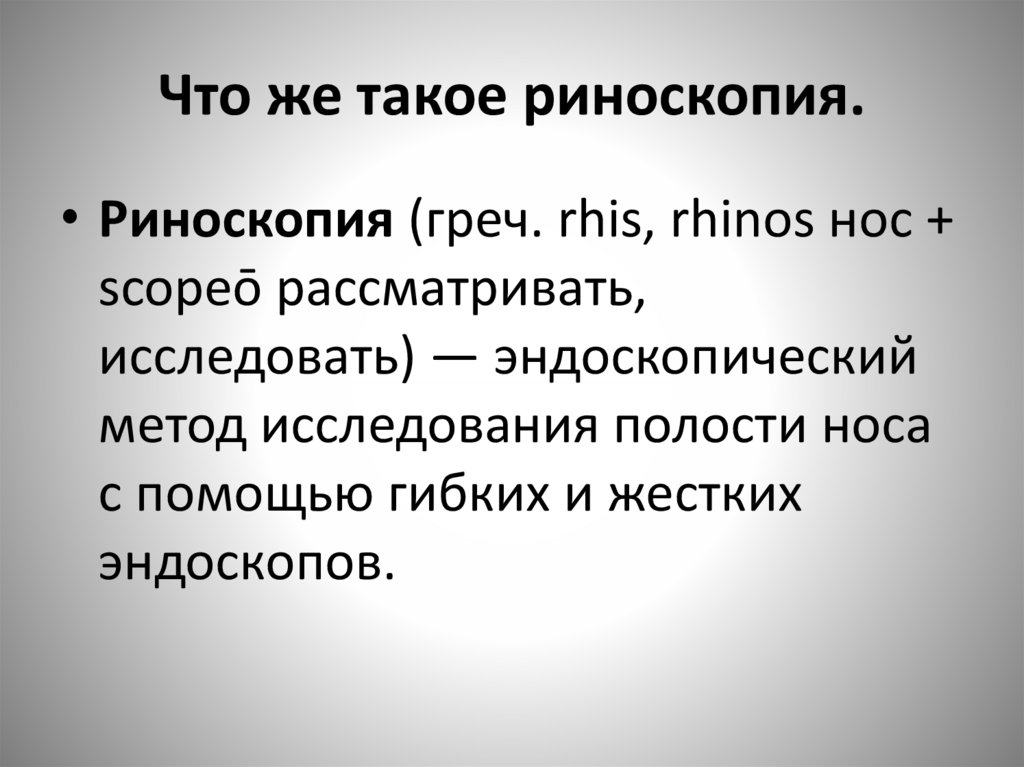 Что же такое риноскопия.

• Риноскопия (греч. rhis, rhinos нос + scopeō рассматривать, исследовать) — эндоскопический метод исследования полости носа с помощью гибких и жестких эндоскопов.